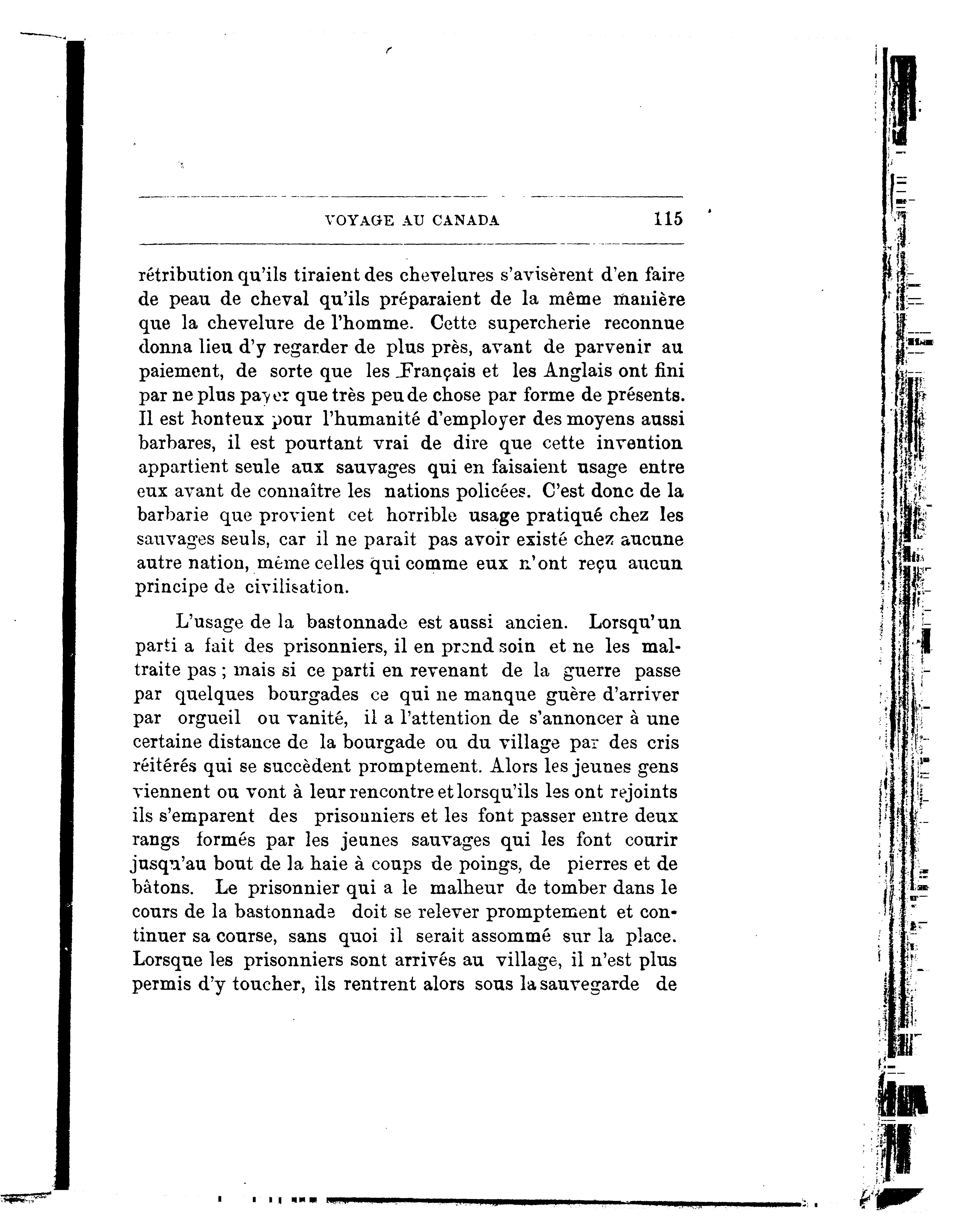 VOYAGE AU CANADA 115

rétribution qu'ils tiraient des chevelures s'avisèrent d'en faire de peau de cheval qu'ils préparaient de la même manière que la chevelure de l'homme. Cette supercherie reconnue donna lieu d'y regarder de plus près, avant de parvenir au paiement, de sorte que les Français et les Anglais ont fini par ne plus payer que très peu de chose par forme de présents. Il est honteux pour l'humanité d'employer des moyens aussi barbares, il est pourtant vrai de dire que cette invention appartient seule aux sauvages qui en faisaient usage entre eux avant de connaître les nations policées. C'est donc de la barbarie que provient cet horrible usage pratiqué chez les sauvages seuls, car il ne paraît pas avoir existé chez aucune autre nation, même celles qui comme eux n'ont reçu aucun principe de civilisation.

L'usage de la bastonnade est aussi ancien. Lorsqu'un parti a fait des prisonniers, il en prend soin et ne les maltraite pas ; mais si ce parti en revenant de la guerre passe par quelques bourgades ce qui ne manque guère d'arriver par orgueil ou vanité, il a l'attention de s'annoncer à une certaine distance de la bourgade ou du village par des cris réitérés qui se succèdent promptement. Alors les jeunes gens viennent ou vont à leur rencontre et lorsqu'ils les ont rejoints ils s'emparent des prisonniers et les font passer entre deux rangs formés par les jeunes sauvages qui les font courir jusqu'au bout de la haie à coups de poings, de pierres et de bâtons. Le prisonnier qui a le malheur de tomber dans le cours de la bastonnade doit se relever promptement et continuer sa course, sans quoi il serait assommé sur la place. Lorsque les prisonniers sont arrivés au village, il n'est plus permis d'y toucher, ils rentrent alors sous la sauvegarde de